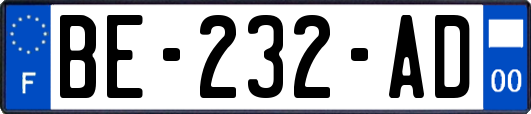 F
BE-232-AD
00